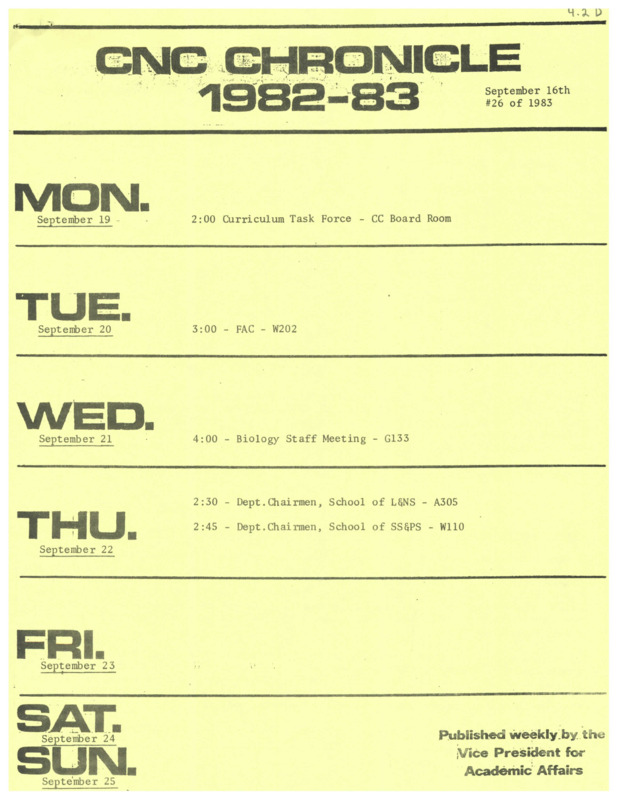 4.2 D

CNC CHRONICLE 1982-83

September 16th
#26 of 1983

MON.
September 19

2:00 Curriculum Task Force - CC Board Room

TUE.
September 20

3:00 - FAC - W202

WED.
September 21

4:00 - Biology Staff Meeting - G133

THU.
September 22

2:30 - Dept.Chairmen, School of L&NS - A305

2:45 - Dept.Chairmen, School of SS&PS - W110

FRI.
September 23

SAT.
September 24

SUN.
September 25

Published weekly by the Vice President for Academic Affairs